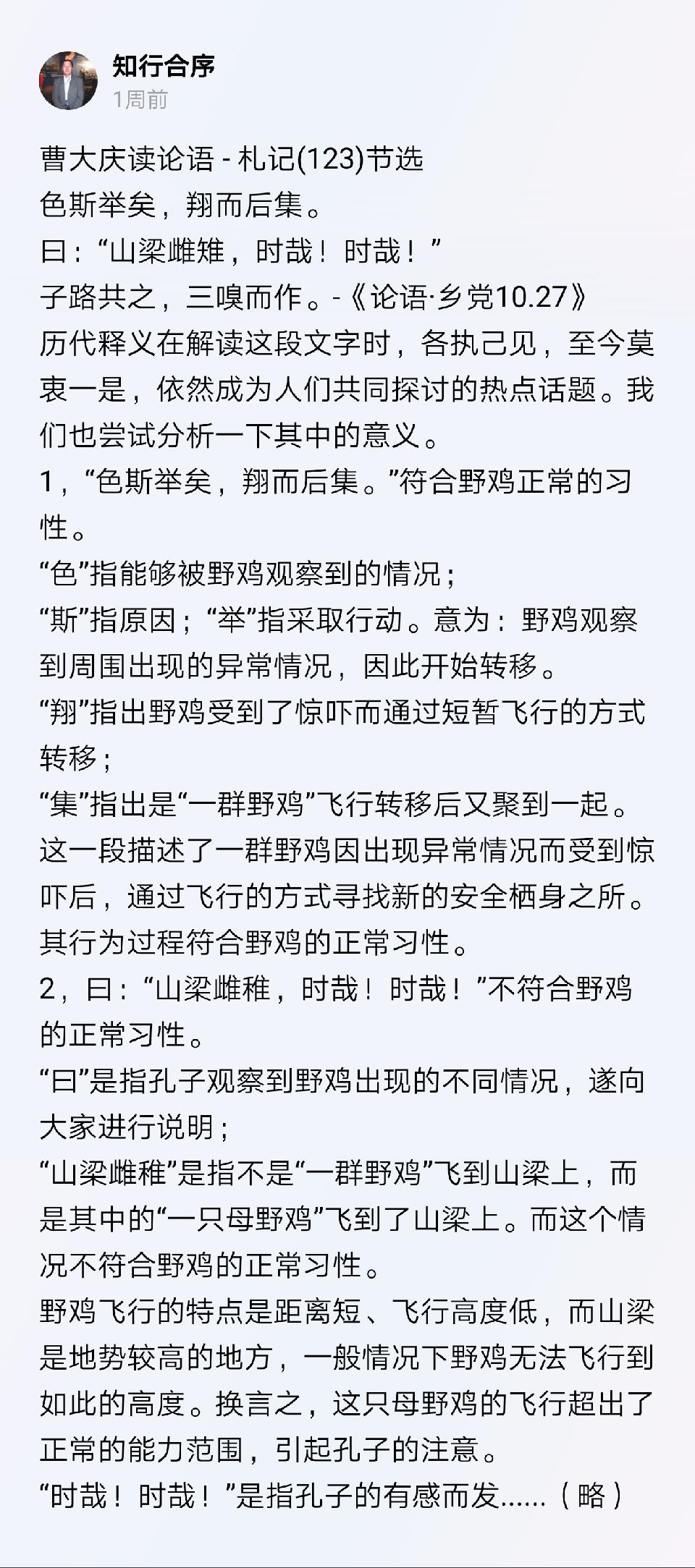 知行合序
1周前

曹大庆读论语 - 札记(123)节选
色斯举矣，翔而后集。
曰：“山梁雌雉，时哉！时哉！”
子路共之，三嗅而作。-《论语·乡党10.27》
历代释义在解读这段文字时，各执己见，至今莫衷一是，依然成为人们共同探讨的热点话题。我们也尝试分析一下其中的意义。
1，“色斯举矣，翔而后集。”符合野鸡正常的习性。
“色”指能够被野鸡观察到的情况；
“斯”指原因；“举”指采取行动。意为：野鸡观察到周围出现的异常情况，因此开始转移。
“翔”指出野鸡受到了惊吓而通过短暂飞行的方式转移；
“集”指出是“一群野鸡”飞行转移后又聚到一起。
这一段描述了一群野鸡因出现异常情况而受到惊吓后，通过飞行的方式寻找新的安全栖身之所。其行为过程符合野鸡的正常习性。
2，曰：“山梁雌稚，时哉！时哉！”不符合野鸡的正常习性。
“曰”是指孔子观察到野鸡出现的不同情况，遂向大家进行说明；
“山梁雌稚”是指不是“一群野鸡”飞到山梁上，而是其中的“一只母野鸡”飞到了山梁上。而这个情况不符合野鸡的正常习性。
野鸡飞行的特点是距离短、飞行高度低，而山梁是地势较高的地方，一般情况下野鸡无法飞行到如此的高度。换言之，这只母野鸡的飞行超出了正常的能力范围，引起孔子的注意。
“时哉！时哉！”是指孔子的有感而发……（略）